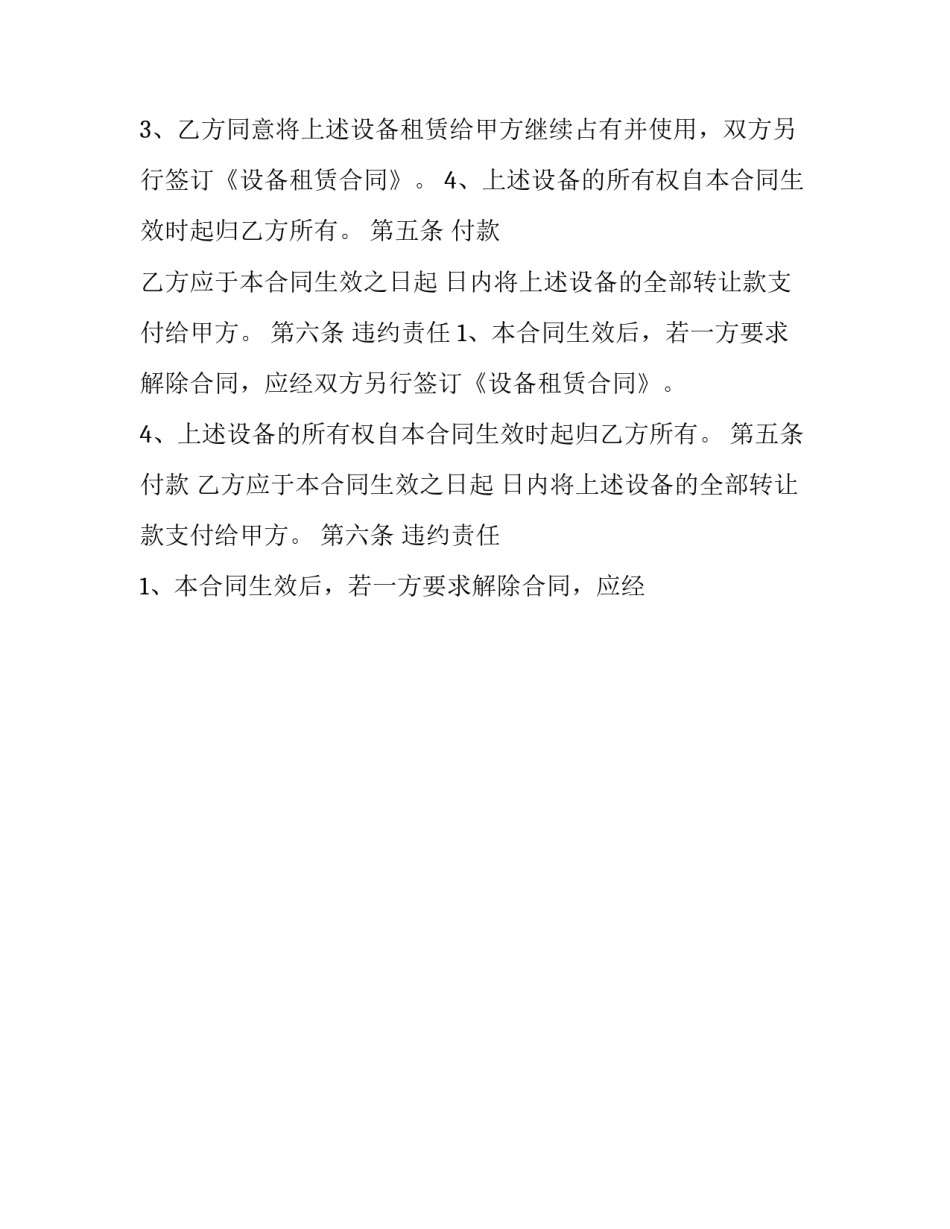 3、乙方同意将上述设备租赁给甲方继续占有并使用，双方另行签订《设备租赁合同》。 4、上述设备的所有权自本合同生效时起归乙方所有。 第五条 付款

乙方应于本合同生效之日起 日内将上述设备的全部转让款支付给甲方。 第六条 违约责任 1、本合同生效后，若一方要求解除合同，应经双方另行签订《设备租赁合同》。

4、上述设备的所有权自本合同生效时起归乙方所有。 第五条 付款 乙方应于本合同生效之日起 日内将上述设备的全部转让款支付给甲方。 第六条 违约责任

1、本合同生效后，若一方要求解除合同，应经